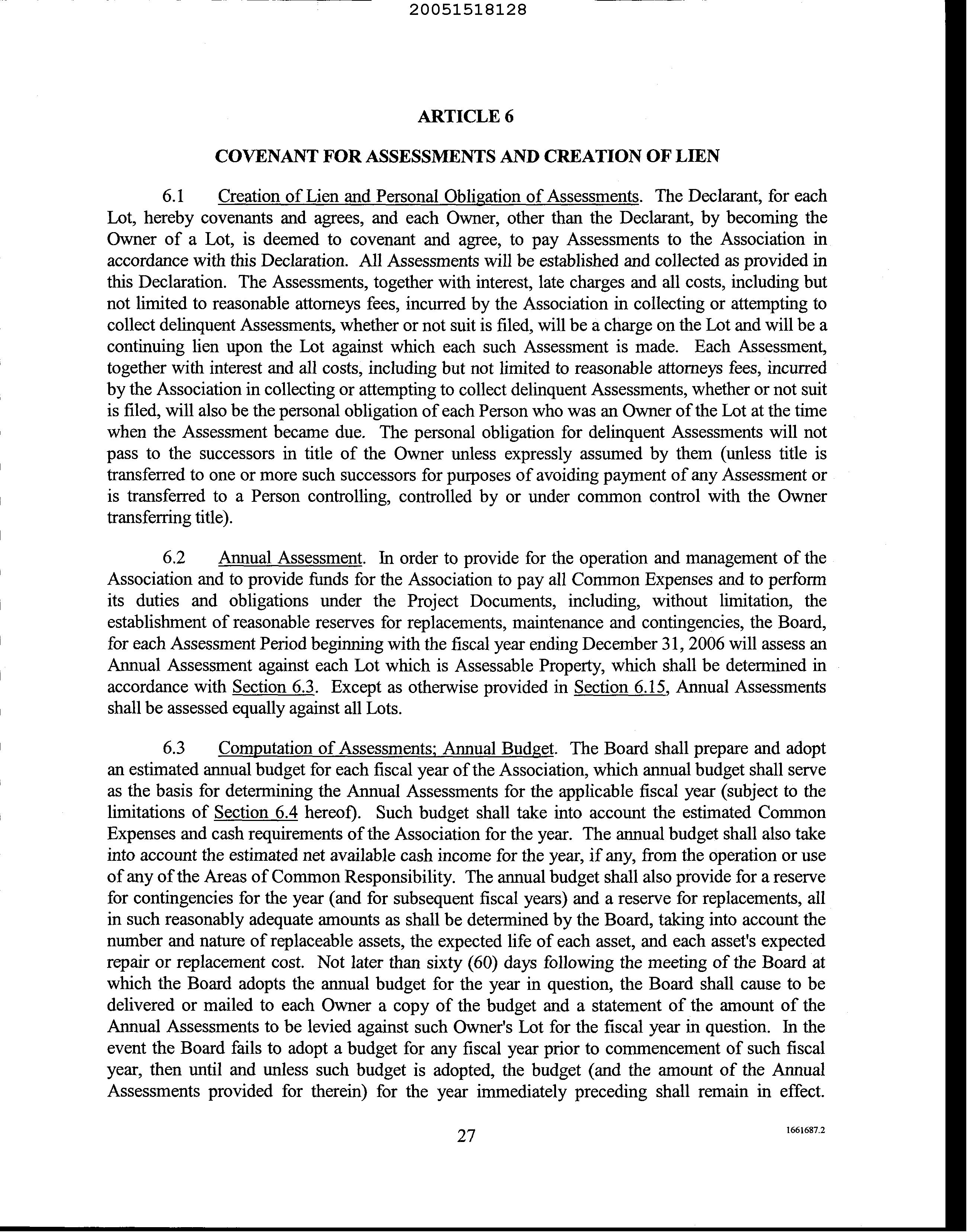 20051518128

ARTICLE 6

COVENANT FOR ASSESSMENTS AND CREATION OF LIEN

6.1 Creation of Lien and Personal Obligation of Assessments. The Declarant, for each Lot, hereby covenants and agrees, and each Owner, other than the Declarant, by becoming the Owner of a Lot, is deemed to covenant and agree, to pay Assessments to the Association in accordance with this Declaration. All Assessments will be established and collected as provided in this Declaration. The Assessments, together with interest, late charges and all costs, including but not limited to reasonable attorneys fees, incurred by the Association in collecting or attempting to collect delinquent Assessments, whether or not suit is filed, will be a charge on the Lot and will be a continuing lien upon the Lot against which each such Assessment is made. Each Assessment, together with interest and all costs, including but not limited to reasonable attorneys fees, incurred by the Association in collecting or attempting to collect delinquent Assessments, whether or not suit is filed, will also be the personal obligation of each Person who was an Owner of the Lot at the time when the Assessment became due. The personal obligation for delinquent Assessments will not pass to the successors in title of the Owner unless expressly assumed by them (unless title is transferred to one or more such successors for purposes of avoiding payment of any Assessment or is transferred to a Person controlling, controlled by or under common control with the Owner transferring title).

6.2 Annual Assessment. In order to provide for the operation and management of the Association and to provide funds for the Association to pay all Common Expenses and to perform its duties and obligations under the Project Documents, including, without limitation, the establishment of reasonable reserves for replacements, maintenance and contingencies, the Board, for each Assessment Period beginning with the fiscal year ending December 31, 2006 will assess an Annual Assessment against each Lot which is Assessable Property, which shall be determined in accordance with Section 6.3. Except as otherwise provided in Section 6.15, Annual Assessments shall be assessed equally against all Lots.

6.3 Computation of Assessments; Annual Budget. The Board shall prepare and adopt an estimated annual budget for each fiscal year of the Association, which annual budget shall serve as the basis for determining the Annual Assessments for the applicable fiscal year (subject to the limitations of Section 6.4 hereof). Such budget shall take into account the estimated Common Expenses and cash requirements of the Association for the year. The annual budget shall also take into account the estimated net available cash income for the year, if any, from the operation or use of any of the Areas of Common Responsibility. The annual budget shall also provide for a reserve for contingencies for the year (and for subsequent fiscal years) and a reserve for replacements, all in such reasonably adequate amounts as shall be determined by the Board, taking into account the number and nature of replaceable assets, the expected life of each asset, and each asset's expected repair or replacement cost. Not later than sixty (60) days following the meeting of the Board at which the Board adopts the annual budget for the year in question, the Board shall cause to be delivered or mailed to each Owner a copy of the budget and a statement of the amount of the Annual Assessments to be levied against such Owner's Lot for the fiscal year in question. In the event the Board fails to adopt a budget for any fiscal year prior to commencement of such fiscal year, then until and unless such budget is adopted, the budget (and the amount of the Annual Assessments provided for therein) for the year immediately preceding shall remain in effect.

27

1661687.2